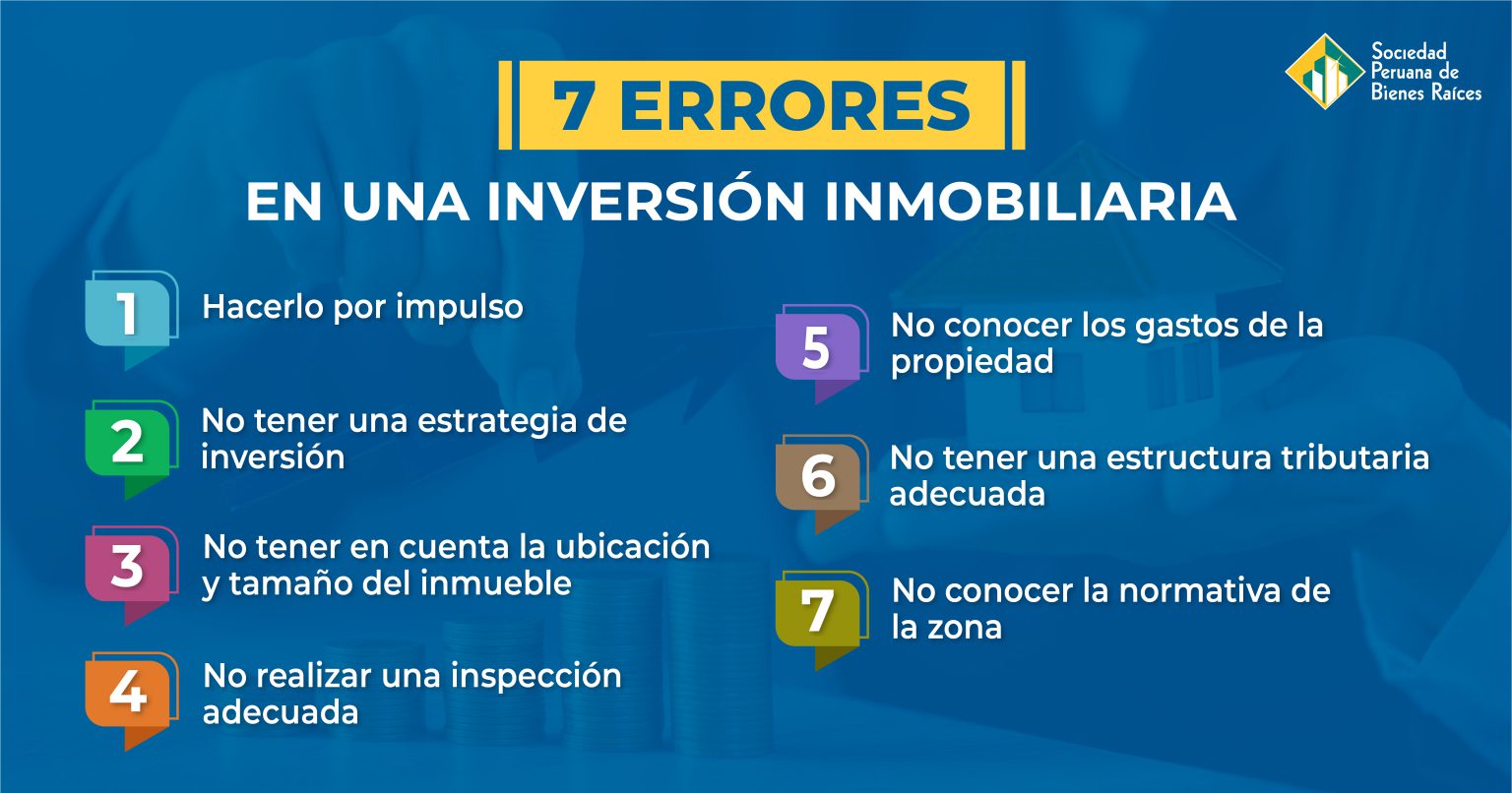 Sociedad Peruana de Bienes Raíces

7 ERRORES

EN UNA INVERSIÓN INMOBILIARIA

1 Hacerlo por impulso

2 No tener una estrategia de inversión

3 No tener en cuenta la ubicación y tamaño del inmueble

4 No realizar una inspección adecuada

5 No conocer los gastos de la propiedad

6 No tener una estructura tributaria adecuada

7 No conocer la normativa de la zona